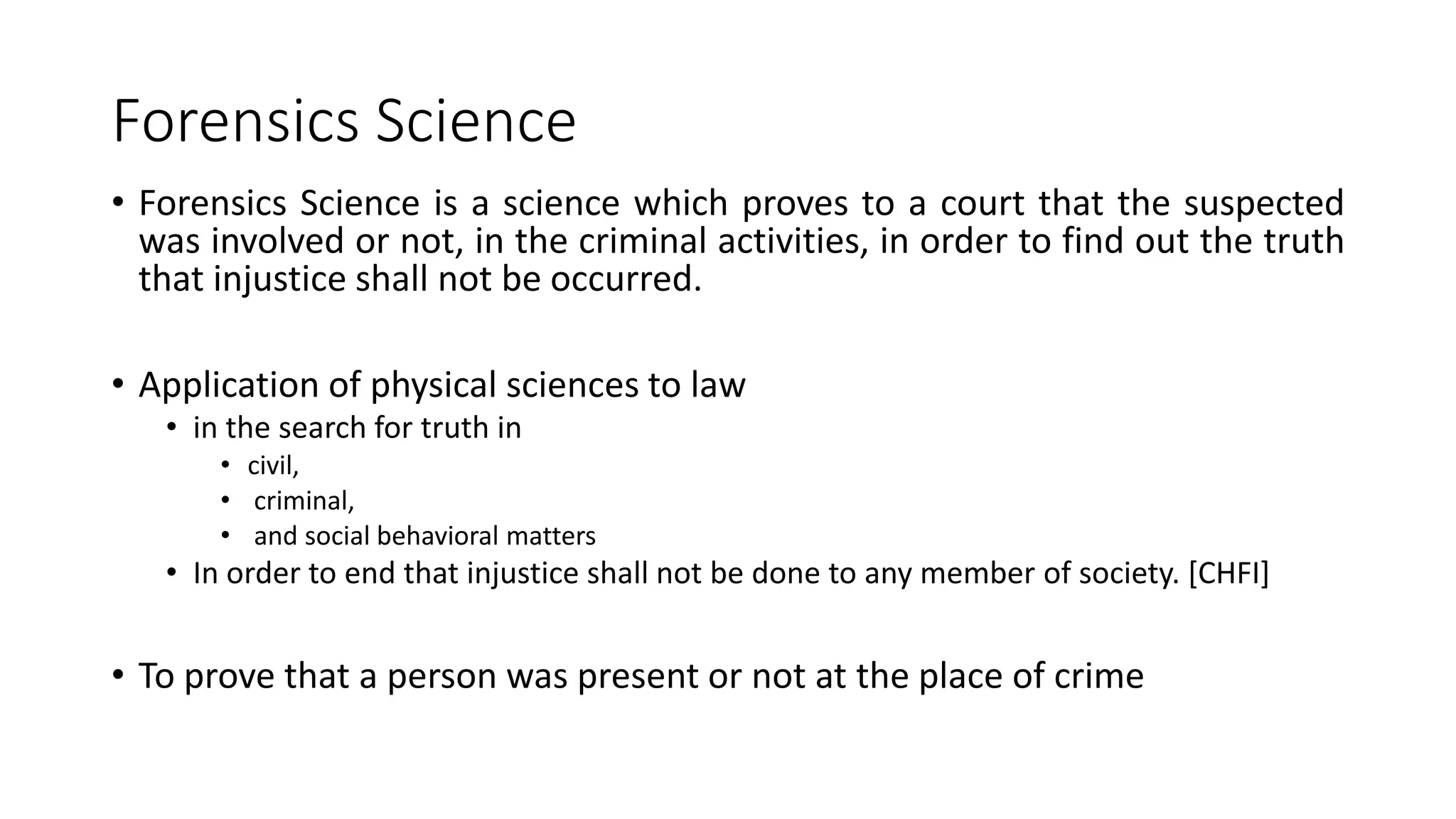 Forensics Science

• Forensics Science is a science which proves to a court that the suspected was involved or not, in the criminal activities, in order to find out the truth that injustice shall not be occurred.

• Application of physical sciences to law
  • in the search for truth in
    • civil,
    • criminal,
    • and social behavioral matters
  • In order to end that injustice shall not be done to any member of society. [CHFI]

• To prove that a person was present or not at the place of crime